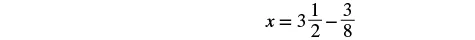 $x = 3\frac{1}{2} - \frac{3}{8}$